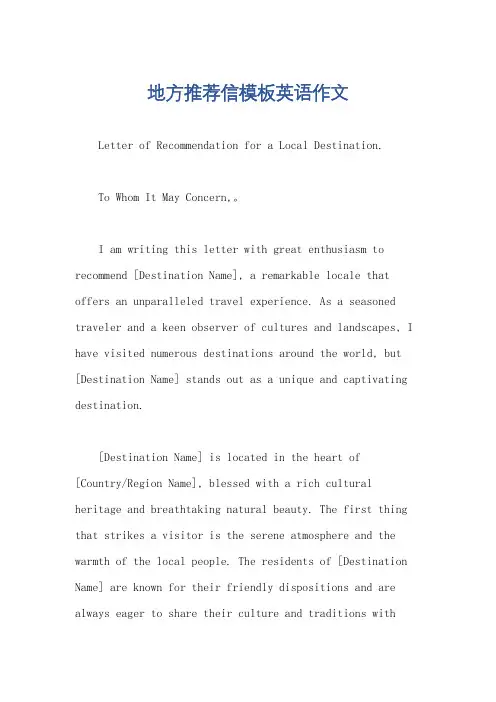 地方推荐信模板英语作文

Letter of Recommendation for a Local Destination.

To Whom It May Concern,。

I am writing this letter with great enthusiasm to recommend [Destination Name], a remarkable locale that offers an unparalleled travel experience. As a seasoned traveler and a keen observer of cultures and landscapes, I have visited numerous destinations around the world, but [Destination Name] stands out as a unique and captivating destination.

[Destination Name] is located in the heart of [Country/Region Name], blessed with a rich cultural heritage and breathtaking natural beauty. The first thing that strikes a visitor is the serene atmosphere and the warmth of the local people. The residents of [Destination Name] are known for their friendly dispositions and are always eager to share their culture and traditions with